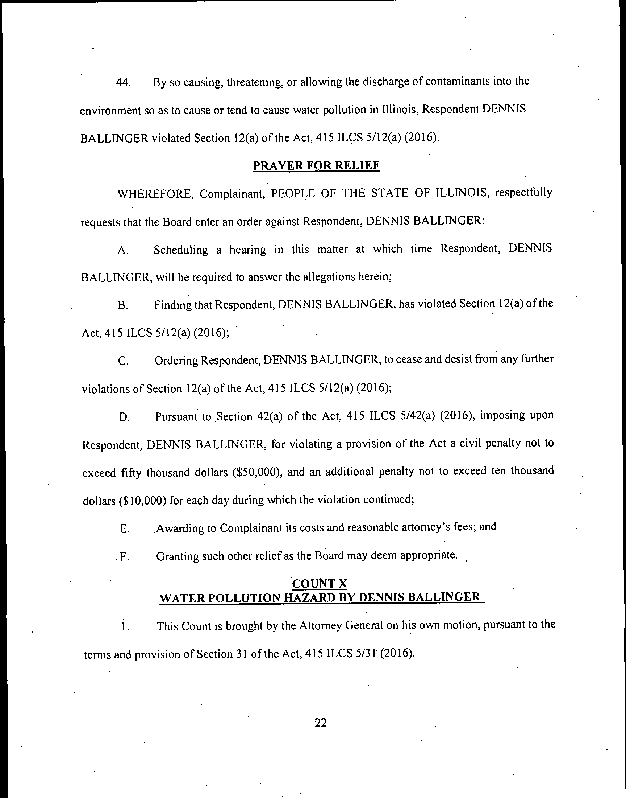 44. By so causing, threatening, or allowing the discharge of contaminants into the environment so as to cause or tend to cause water pollution in Illinois, Respondent DENNIS BALLINGER violated Section 12(a) of the Act, 415 ILCS 5/12(a) (2016).

PRAYER FOR RELIEF

WHEREFORE, Complainant, PEOPLE OF THE STATE OF ILLINOIS, respectfully requests that the Board enter an order against Respondent, DENNIS BALLINGER:

A. Scheduling a hearing in this matter at which time Respondent, DENNIS BALLINGER, will be required to answer the allegations herein;

B. Finding that Respondent, DENNIS BALLINGER, has violated Section 12(a) of the Act, 415 ILCS 5/12(a) (2016);

C. Ordering Respondent, DENNIS BALLINGER, to cease and desist from any further violations of Section 12(a) of the Act, 415 ILCS 5/12(a) (2016);

D. Pursuant to Section 42(a) of the Act, 415 ILCS 5/42(a) (2016), imposing upon Respondent, DENNIS BALLINGER, for violating a provision of the Act a civil penalty not to exceed fifty thousand dollars ($50,000), and an additional penalty not to exceed ten thousand dollars ($10,000) for each day during which the violation continued;

E. Awarding to Complainant its costs and reasonable attorney's fees; and

F. Granting such other relief as the Board may deem appropriate.

COUNT X
WATER POLLUTION HAZARD BY DENNIS BALLINGER

1. This Count is brought by the Attorney General on his own motion, pursuant to the terms and provision of Section 31 of the Act, 415 ILCS 5/31 (2016).

22